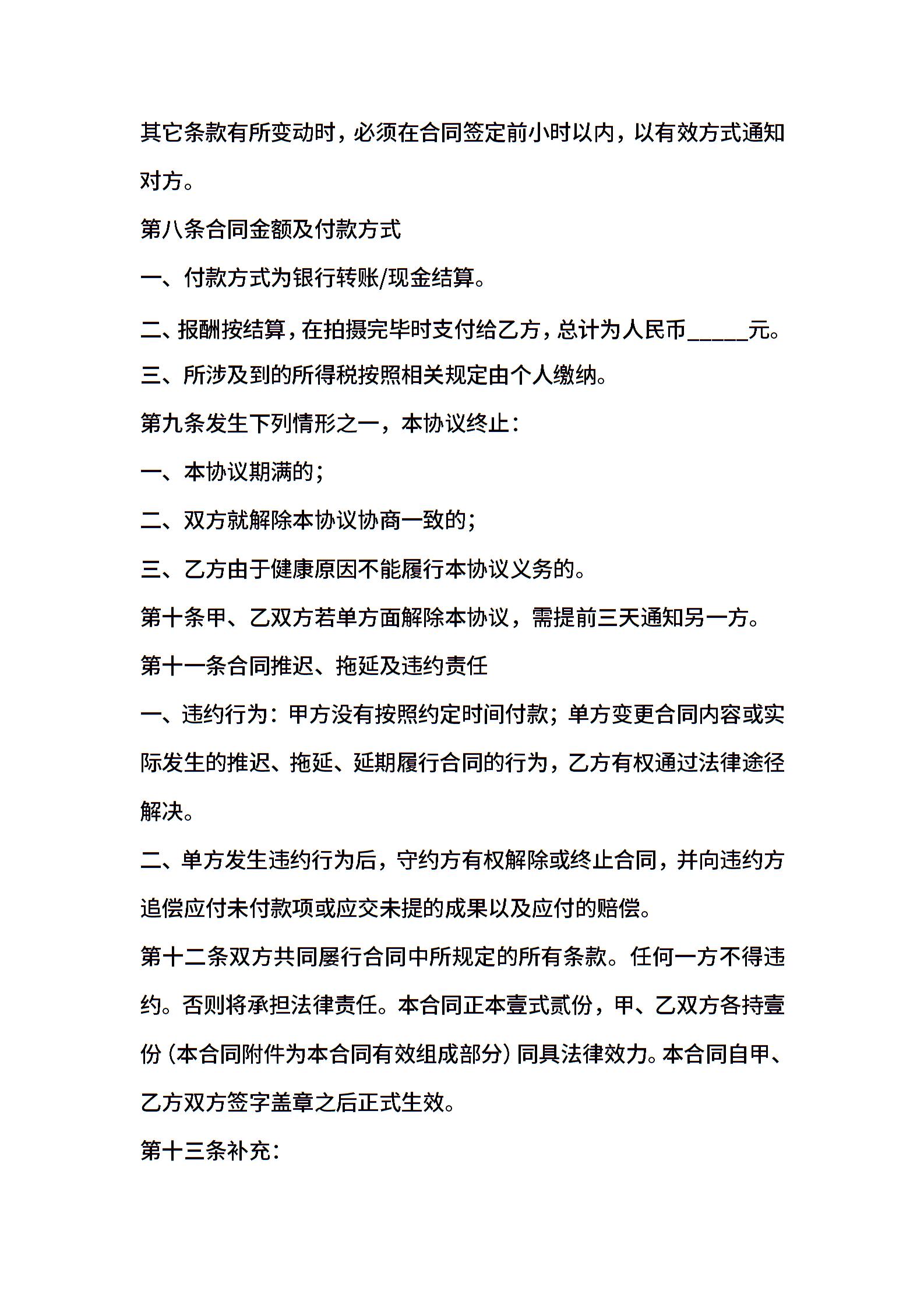 其它条款有所变动时，必须在合同签定前小时以内，以有效方式通知对方。

第八条合同金额及付款方式

一、付款方式为银行转账/现金结算。

二、报酬按结算，在拍摄完毕时支付给乙方，总计为人民币_____元。

三、所涉及到的所得税按照相关规定由个人缴纳。

第九条发生下列情形之一，本协议终止：

一、本协议期满的；

二、双方就解除本协议协商一致的；

三、乙方由于健康原因不能履行本协议义务的。

第十条甲、乙双方若单方面解除本协议，需提前三天通知另一方。

第十一条合同推迟、拖延及违约责任

一、违约行为：甲方没有按照约定时间付款；单方变更合同内容或实际发生的推迟、拖延、延期履行合同的行为，乙方有权通过法律途径解决。

二、单方发生违约行为后，守约方有权解除或终止合同，并向违约方追偿应付未付款项或应交未提的成果以及应付的赔偿。

第十二条双方共同屡行合同中所规定的所有条款。任何一方不得违约。否则将承担法律责任。本合同正本壹式贰份，甲、乙双方各持壹份（本合同附件为本合同有效组成部分）同具法律效力。本合同自甲、乙方双方签字盖章之后正式生效。

第十三条补充：